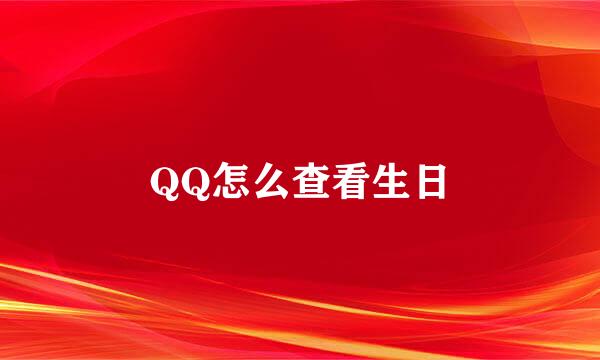 QQ怎么查看生日